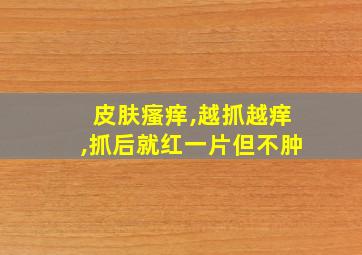 皮肤瘙痒,越抓越痒,抓后就红一片但不肿